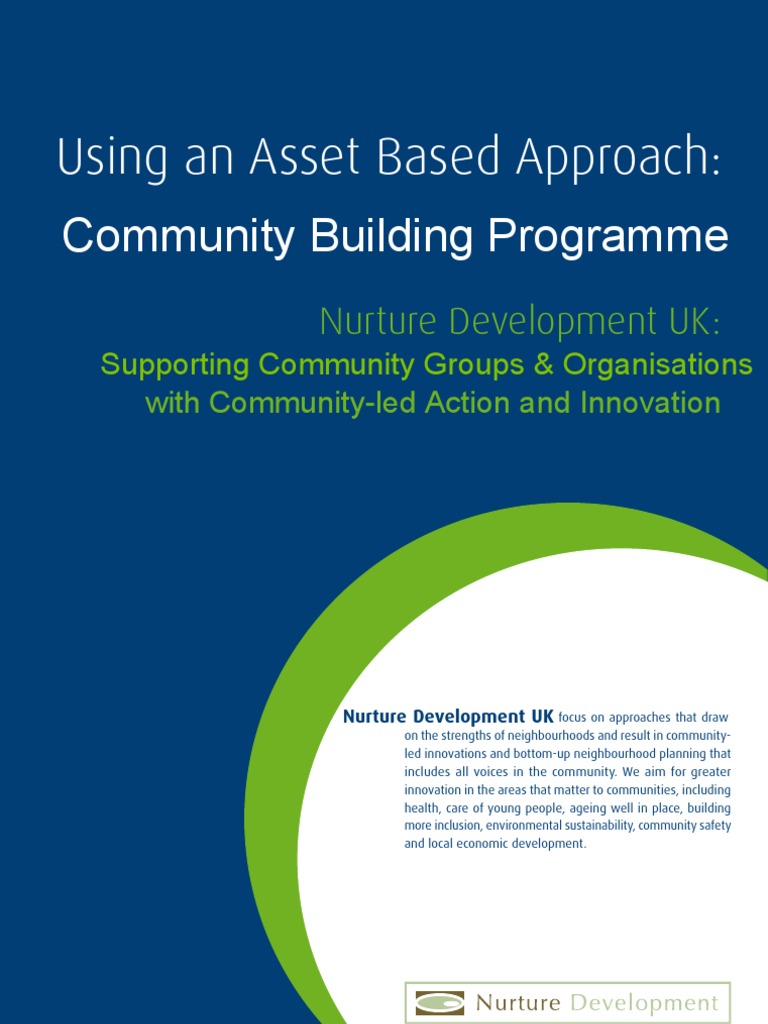 Using an Asset Based Approach:

Community Building Programme

Nurture Development UK:

Supporting Community Groups & Organisations with Community-led Action and Innovation

Nurture Development UK focus on approaches that draw on the strengths of neighbourhoods and result in community-led innovations and bottom-up neighbourhood planning that includes all voices in the community. We aim for greater innovation in the areas that matter to communities, including health, care of young people, ageing well in place, building more inclusion, environmental sustainability, community safety and local economic development.

Nurture Development